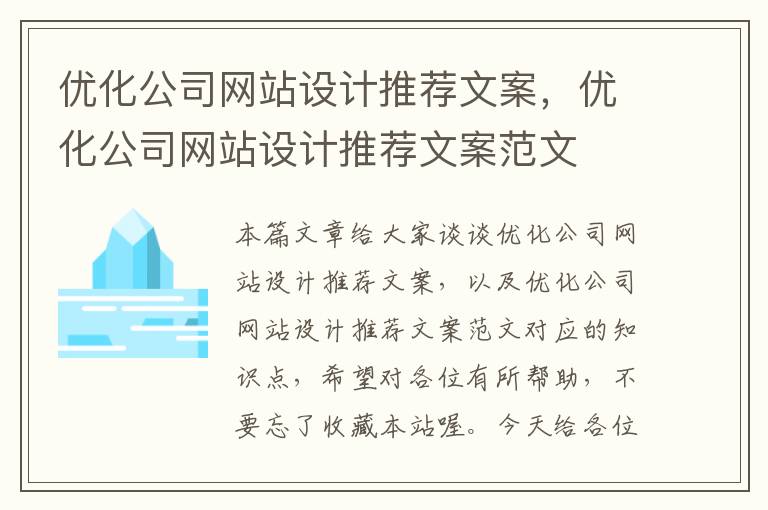 优化公司网站设计推荐文案，优化公司网站设计推荐文案范文

本篇文章给大家谈谈优化公司网站设计推荐文案，以及优化公司网站设计推荐文案范文对应的知识点，希望对各位有所帮助，不要忘了收藏本站喔。今天给各位